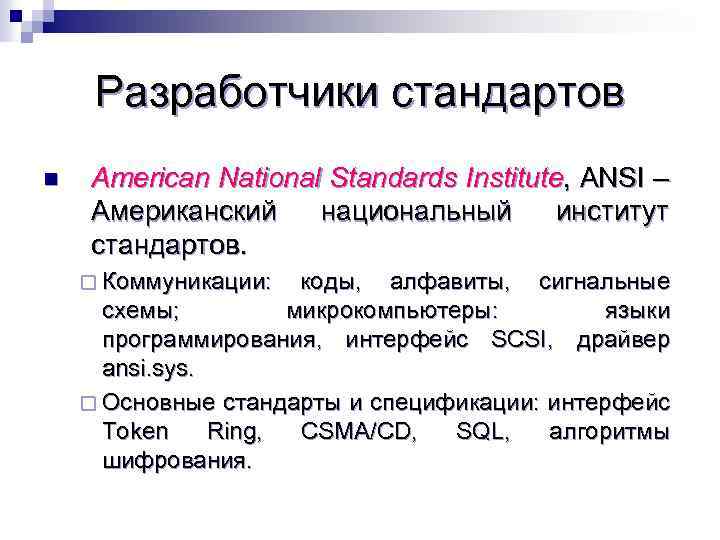 Разработчики стандартов

American National Standards Institute, ANSI – Американский национальный институт стандартов.

Коммуникации: коды, алфавиты, сигнальные схемы; микрокомпьютеры: языки программирования, интерфейс SCSI, драйвер ansi.sys.

Основные стандарты и спецификации: интерфейс Token Ring, CSMA/CD, SQL, алгоритмы шифрования.